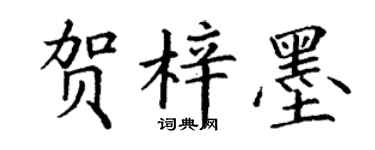 贺梓墨

词典网